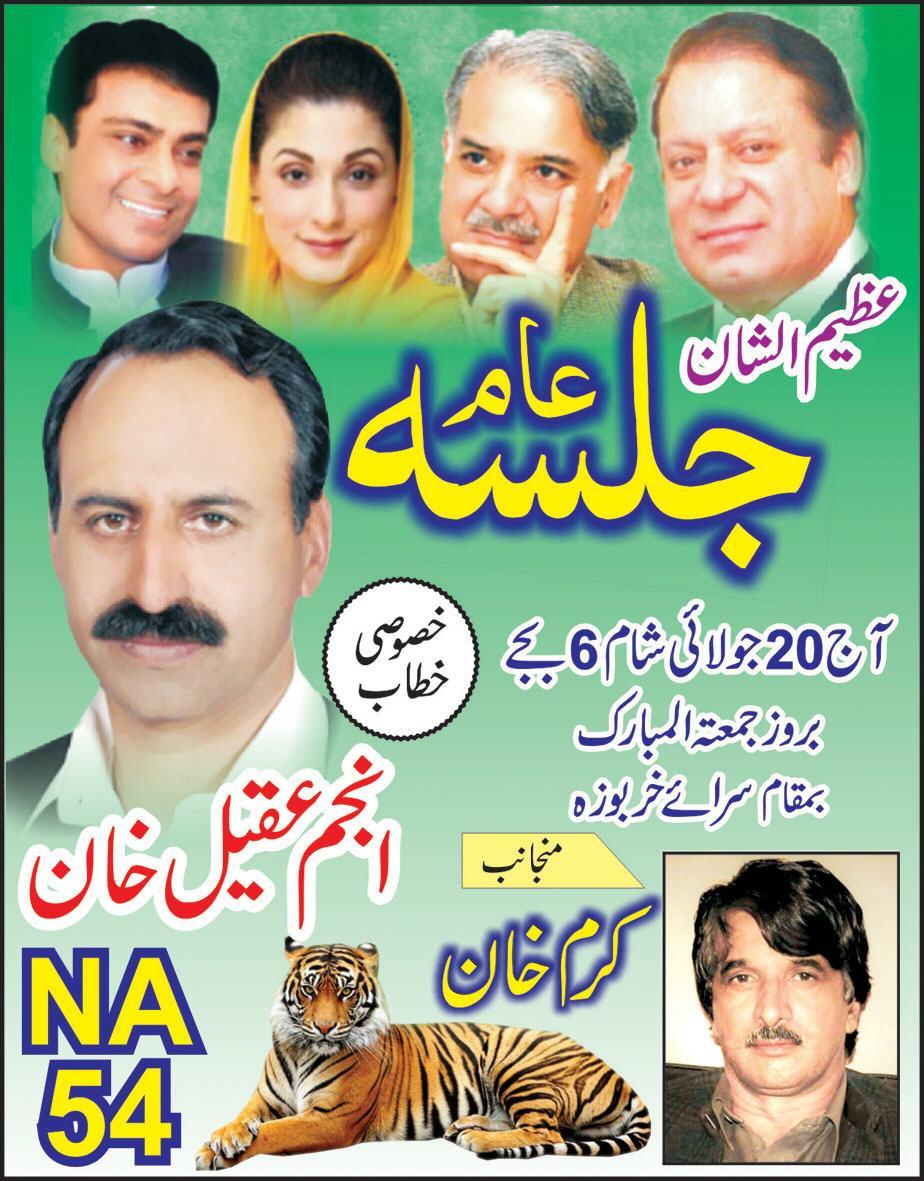 عظیم الشان
جلسہ عام

آج 20 جولائی شام 6 بجے
بروز جمعۃ المبارک
بمقام سرائے خربوزہ

خصوصی خطاب
انجم عقیل خان

منجانب
کرم خان

NA
54